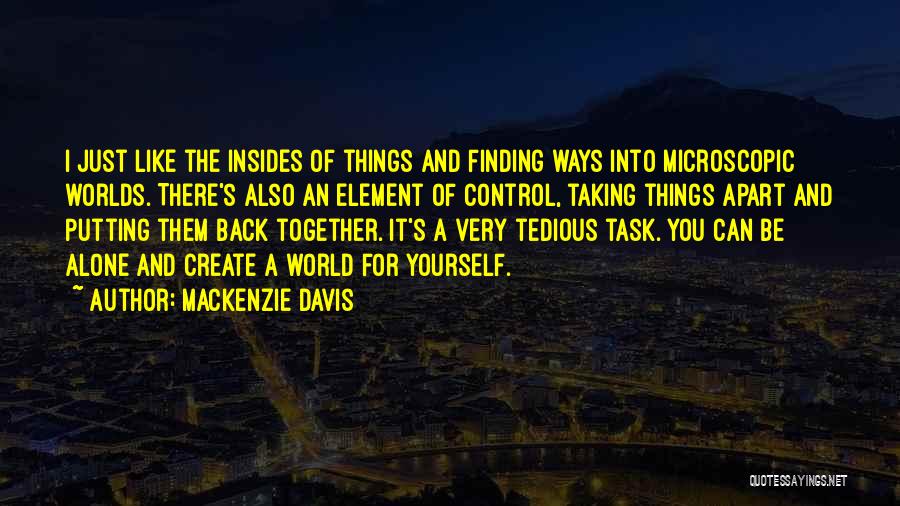 I JUST LIKE THE INSIDES OF THINGS AND FINDING WAYS INTO MICROSCOPIC WORLDS. THERE'S ALSO AN ELEMENT OF CONTROL, TAKING THINGS APART AND PUTTING THEM BACK TOGETHER. IT'S A VERY TEDIOUS TASK. YOU CAN BE ALONE AND CREATE A WORLD FOR YOURSELF.
~ AUTHOR: MACKENZIE DAVIS

QUOTESSAYINGS.NET